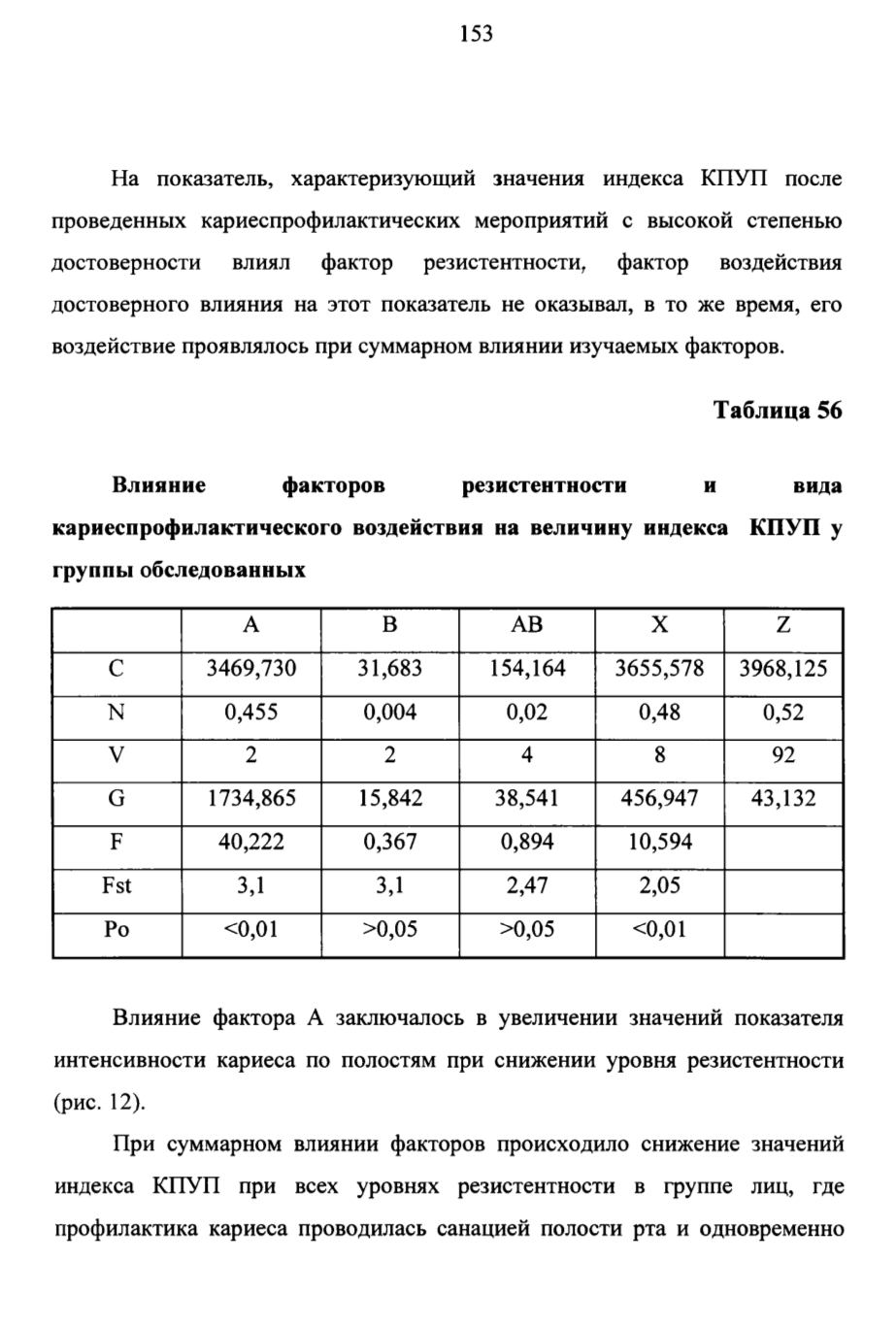 153

На показатель, характеризующий значения индекса КПУП после проведенных кариеспрофилактических мероприятий с высокой степенью достоверности влиял фактор резистентности, фактор воздействия достоверного влияния на этот показатель не оказывал, в то же время, его воздействие проявлялось при суммарном влиянии изучаемых факторов.

Таблица 56

Влияние факторов резистентности и вида кариеспрофилактического воздействия на величину индекса КПУП у группы обследованных

| | A | B | AB | X | Z |
|---|---|---|---|---|---|
| C | 3469,730 | 31,683 | 154,164 | 3655,578 | 3968,125 |
| N | 0,455 | 0,004 | 0,02 | 0,48 | 0,52 |
| V | 2 | 2 | 4 | 8 | 92 |
| G | 1734,865 | 15,842 | 38,541 | 456,947 | 43,132 |
| F | 40,222 | 0,367 | 0,894 | 10,594 | |
| Fst | 3,1 | 3,1 | 2,47 | 2,05 | |
| Po | <0,01 | >0,05 | >0,05 | <0,01 | |

Влияние фактора А заключалось в увеличении значений показателя интенсивности кариеса по полостям при снижении уровня резистентности (рис. 12).

При суммарном влиянии факторов происходило снижение значений индекса КПУП при всех уровнях резистентности в группе лиц, где профилактика кариеса проводилась санацией полости рта и одновременно